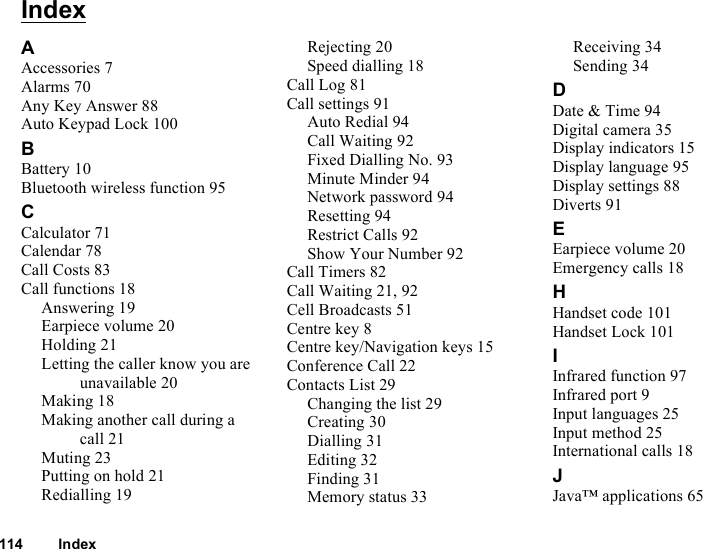 Index

A
Accessories 7
Alarms 70
Any Key Answer 88
Auto Keypad Lock 100
B
Battery 10
Bluetooth wireless function 95
C
Calculator 71
Calendar 78
Call Costs 83
Call functions 18
Answering 19
Earpiece volume 20
Holding 21
Letting the caller know you are unavailable 20
Making 18
Making another call during a call 21
Muting 23
Putting on hold 21
Redialling 19

Rejecting 20
Speed dialling 18
Call Log 81
Call settings 91
Auto Redial 94
Call Waiting 92
Fixed Dialling No. 93
Minute Minder 94
Network password 94
Resetting 94
Restrict Calls 92
Show Your Number 92
Call Timers 82
Call Waiting 21, 92
Cell Broadcasts 51
Centre key 8
Centre key/Navigation keys 15
Conference Call 22
Contacts List 29
Changing the list 29
Creating 30
Dialling 31
Editing 32
Finding 31
Memory status 33

Receiving 34
Sending 34
D
Date & Time 94
Digital camera 35
Display indicators 15
Display language 95
Display settings 88
Diverts 91
E
Earpiece volume 20
Emergency calls 18
H
Handset code 101
Handset Lock 101
I
Infrared function 97
Infrared port 9
Input languages 25
Input method 25
International calls 18
J
Java™ applications 65

114 Index